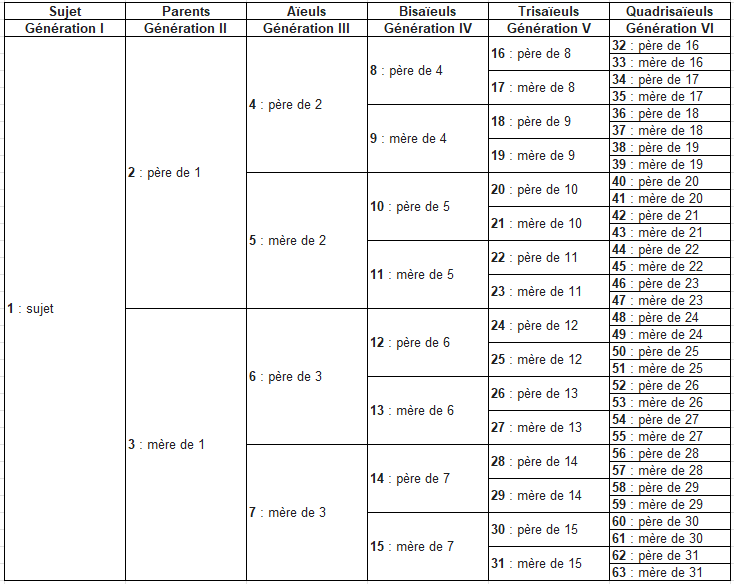 | Sujet | Parents | Aïeuls | Bisaïeuls | Trisaïeuls | Quadrisaïeuls |
|---|---|---|---|---|---|
| Génération I | Génération II | Génération III | Génération IV | Génération V | Génération VI |
| 1 : sujet | 2 : père de 1 | 4 : père de 2 | 8 : père de 4 | 16 : père de 8 | 32 : père de 16 |
| | | | | | 33 : mère de 16 |
| | | | | 17 : mère de 8 | 34 : père de 17 |
| | | | | | 35 : mère de 17 |
| | | | 9 : mère de 4 | 18 : père de 9 | 36 : père de 18 |
| | | | | | 37 : mère de 18 |
| | | | | 19 : mère de 9 | 38 : père de 19 |
| | | | | | 39 : mère de 19 |
| | | 5 : mère de 2 | 10 : père de 5 | 20 : père de 10 | 40 : père de 20 |
| | | | | | 41 : mère de 20 |
| | | | | 21 : mère de 10 | 42 : père de 21 |
| | | | | | 43 : mère de 21 |
| | | | 11 : mère de 5 | 22 : père de 11 | 44 : père de 22 |
| | | | | | 45 : mère de 22 |
| | | | | 23 : mère de 11 | 46 : père de 23 |
| | | | | | 47 : mère de 23 |
| | 3 : mère de 1 | 6 : père de 3 | 12 : père de 6 | 24 : père de 12 | 48 : père de 24 |
| | | | | | 49 : mère de 24 |
| | | | | 25 : mère de 12 | 50 : père de 25 |
| | | | | | 51 : mère de 25 |
| | | | 13 : mère de 6 | 26 : père de 13 | 52 : père de 26 |
| | | | | | 53 : mère de 26 |
| | | | | 27 : mère de 13 | 54 : père de 27 |
| | | | | | 55 : mère de 27 |
| | | 7 : mère de 3 | 14 : père de 7 | 28 : père de 14 | 56 : père de 28 |
| | | | | | 57 : mère de 28 |
| | | | | 29 : mère de 14 | 58 : père de 29 |
| | | | | | 59 : mère de 29 |
| | | | 15 : mère de 7 | 30 : père de 15 | 60 : père de 30 |
| | | | | | 61 : mère de 30 |
| | | | | 31 : mère de 15 | 62 : père de 31 |
| | | | | | 63 : mère de 31 |